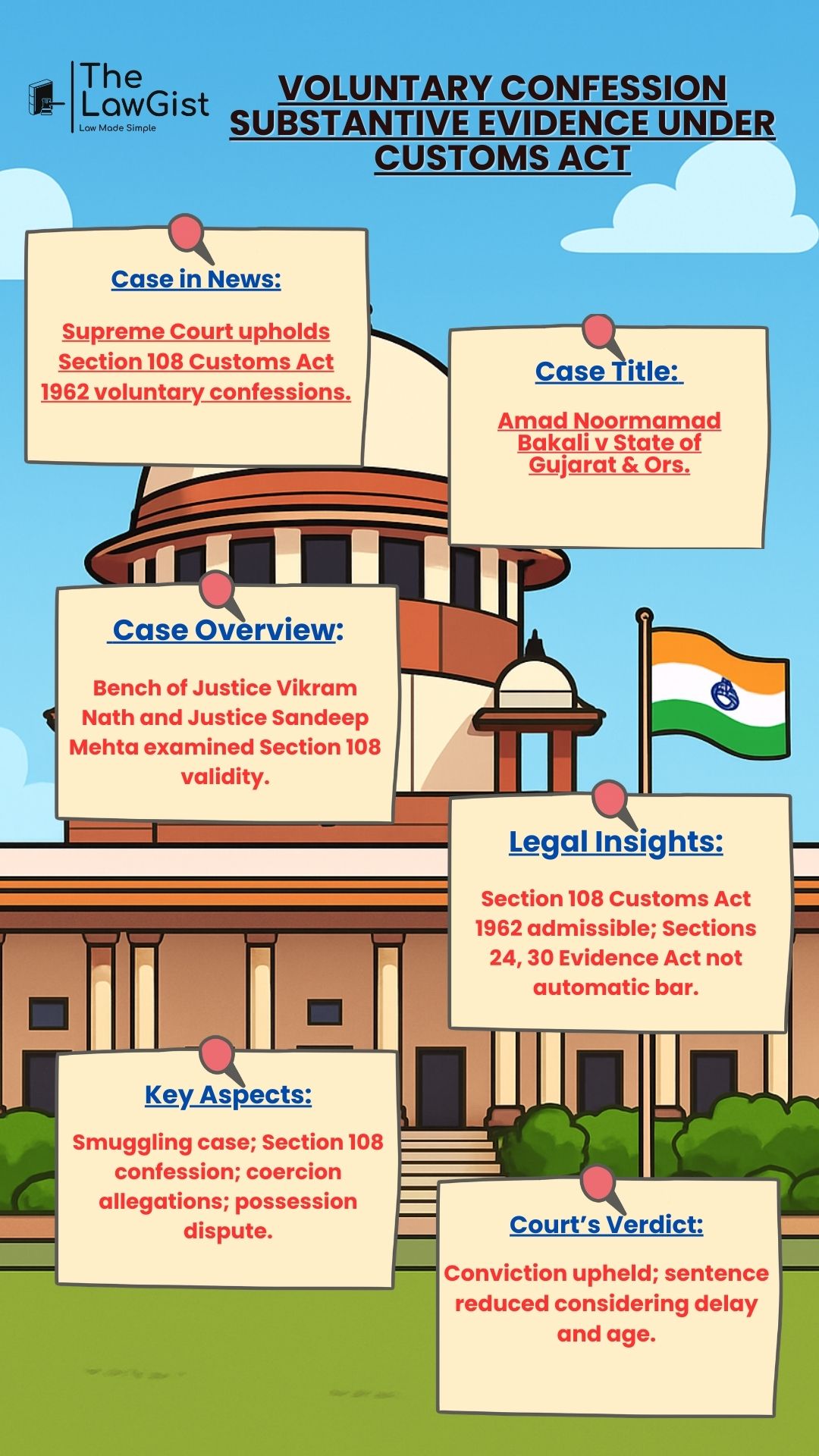 The LawGist
Law Made Simple

VOLUNTARY CONFESSION SUBSTANTIVE EVIDENCE UNDER CUSTOMS ACT

Case in News:

Supreme Court upholds Section 108 Customs Act 1962 voluntary confessions.

Case Title:

Amad Noormamad Bakali v State of Gujarat & Ors.

Case Overview:

Bench of Justice Vikram Nath and Justice Sandeep Mehta examined Section 108 validity.

Legal Insights:

Section 108 Customs Act 1962 admissible; Sections 24, 30 Evidence Act not automatic bar.

Key Aspects:

Smuggling case; Section 108 confession; coercion allegations; possession dispute.

Court's Verdict:

Conviction upheld; sentence reduced considering delay and age.